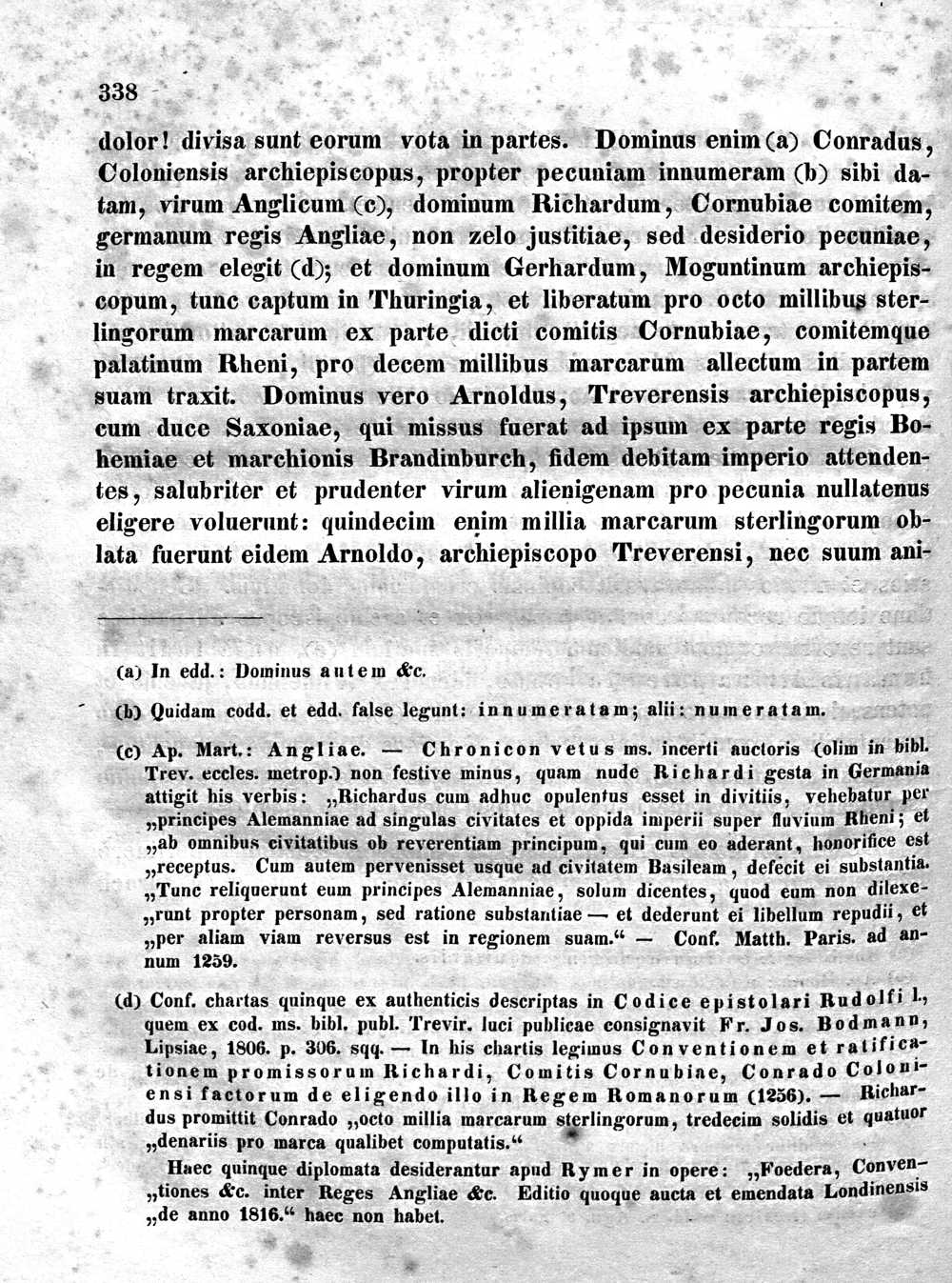 338

dolor! divisa sunt eorum vota in partes. Dominus enim (a) Conradus, Coloniensis archiepiscopus, propter pecuniam innumeram (b) sibi datam, virum Anglicum (c), dominum Richardum, Cornubiae comitem, germanum regis Angliae, non zelo justitiae, sed desiderio pecuniae, in regem elegit (d); et dominum Gerhardum, Moguntinum archiepiscopum, tunc captum in Thuringia, et liberatum pro octo millibus sterlingorum marcarum ex parte dicti comitis Cornubiae, comitemque palatinum Rheni, pro decem millibus marcarum allectum in partem suam traxit. Dominus vero Arnoldus, Treverensis archiepiscopus, cum duce Saxoniae, qui missus fuerat ad ipsum ex parte regis Bohemiae et marchionis Brandinburch, fidem debitam imperio attendentes, salubriter et prudenter virum alienigenam pro pecunia nullatenus eligere voluerunt: quindecim enim millia marcarum sterlingorum oblata fuerunt eidem Arnoldo, archiepiscopo Treverensi, nec suum ani-

(a) In edd.: Dominus autem &c.

(b) Quidam codd. et edd. false legunt: innumeratam; alii: numeratam.

(c) Ap. Mart.: Angliae. — Chronicon vetus ms. incerti auctoris (olim in bibl. Trev. eccles. metrop.) non festive minus, quam nude Richardi gesta in Germania attigit his verbis: „Richardus cum adhuc opulentus esset in divitiis, vehebatur per „principes Alemanniae ad singulas civitates et oppida imperii super fluvium Rheni; et „ab omnibus civitatibus ob reverentiam principum, qui cum eo aderant, honorifice est „receptus. Cum autem pervenisset usque ad civitatem Basileam, defecit ei substantia. „Tunc reliquerunt eum principes Alemanniae, solum dicentes, quod eum non dilexe„runt propter personam, sed ratione substantiae — et dederunt ei libellum repudii, et „per aliam viam reversus est in regionem suam.“ — Conf. Matth. Paris. ad annum 1259.

(d) Conf. chartas quinque ex authenticis descriptas in Codice epistolari Rudolfi I., quem ex cod. ms. bibl. publ. Trevir. luci publicae consignavit Fr. Jos. Bodmann, Lipsiae, 1806. p. 306. sqq. — In his chartis legimus Conventionem et ratificationem promissorum Richardi, Comitis Cornubiae, Conrado Coloniensi factorum de eligendo illo in Regem Romanorum (1256). — Richardus promittit Conrado „octo millia marcarum sterlingorum, tredecim solidis et quatuor „denariis pro marca qualibet computatis.“

Haec quinque diplomata desiderantur apud Rymer in opere: „Foedera, Conven„tiones &c. inter Reges Angliae &c. Editio quoque aucta et emendata Londinensis „de anno 1816.“ haec non habet.